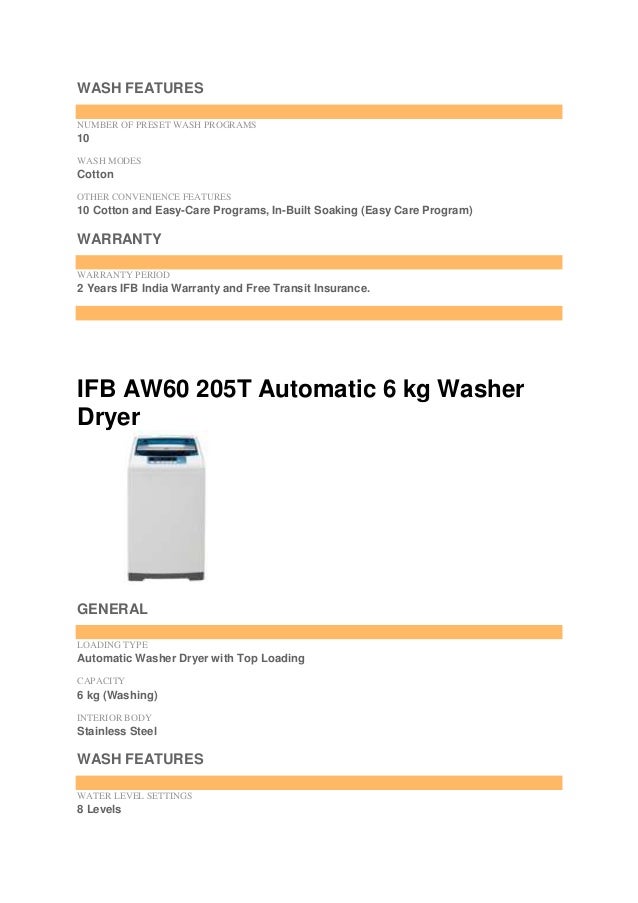 WASH FEATURES

NUMBER OF PRESET WASH PROGRAMS
10

WASH MODES
Cotton

OTHER CONVENIENCE FEATURES
10 Cotton and Easy-Care Programs, In-Built Soaking (Easy Care Program)

WARRANTY

WARRANTY PERIOD
2 Years IFB India Warranty and Free Transit Insurance.

IFB AW60 205T Automatic 6 kg Washer Dryer

GENERAL

LOADING TYPE
Automatic Washer Dryer with Top Loading

CAPACITY
6 kg (Washing)

INTERIOR BODY
Stainless Steel

WASH FEATURES

WATER LEVEL SETTINGS
8 Levels